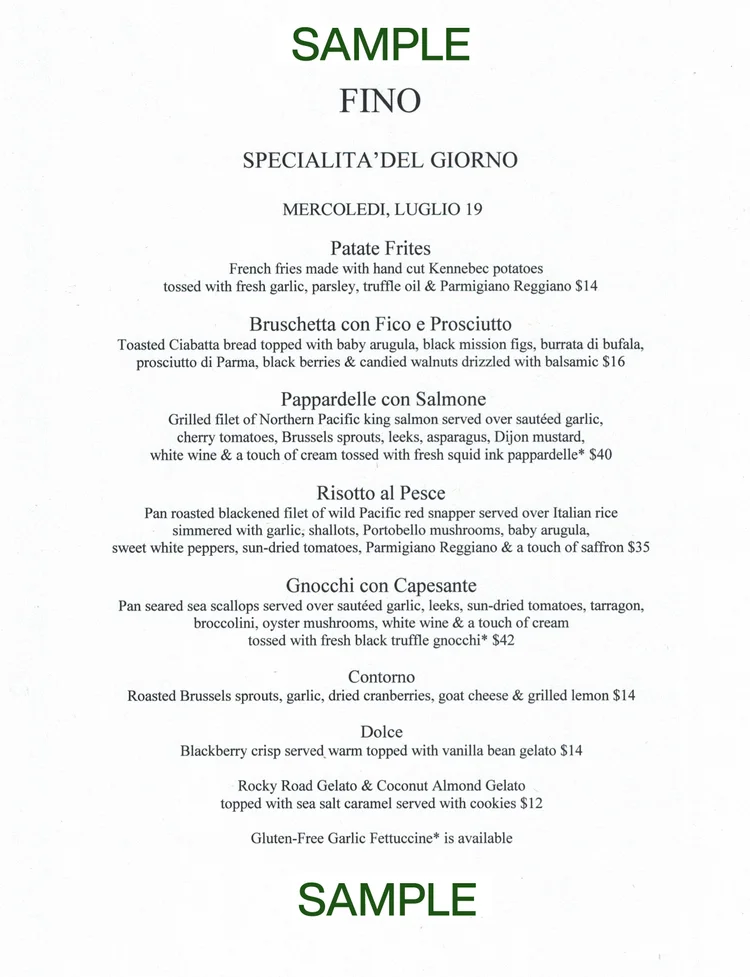 SAMPLE

FINO

SPECIALITA'DEL GIORNO

MERCOLEDI, LUGLIO 19

Patate Frites
French fries made with hand cut Kennebec potatoes tossed with fresh garlic, parsley, truffle oil & Parmigiano Reggiano $14

Bruschetta con Fico e Prosciutto
Toasted Ciabatta bread topped with baby arugula, black mission figs, burrata di bufala, prosciutto di Parma, black berries & candied walnuts drizzled with balsamic $16

Pappardelle con Salmone
Grilled filet of Northern Pacific king salmon served over sautéed garlic, cherry tomatoes, Brussels sprouts, leeks, asparagus, Dijon mustard, white wine & a touch of cream tossed with fresh squid ink pappardelle* $40

Risotto al Pesce
Pan roasted blackened filet of wild Pacific red snapper served over Italian rice simmered with garlic, shallots, Portobello mushrooms, baby arugula, sweet white peppers, sun-dried tomatoes, Parmigiano Reggiano & a touch of saffron $35

Gnocchi con Capesante
Pan seared sea scallops served over sautéed garlic, leeks, sun-dried tomatoes, tarragon, broccolini, oyster mushrooms, white wine & a touch of cream tossed with fresh black truffle gnocchi* $42

Contorno
Roasted Brussels sprouts, garlic, dried cranberries, goat cheese & grilled lemon $14

Dolce
Blackberry crisp served warm topped with vanilla bean gelato $14

Rocky Road Gelato & Coconut Almond Gelato topped with sea salt caramel served with cookies $12

Gluten-Free Garlic Fettuccine* is available

SAMPLE